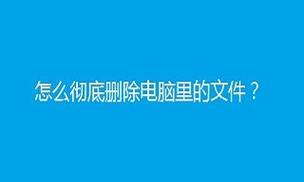 怎么彻底删除电脑里的文件？